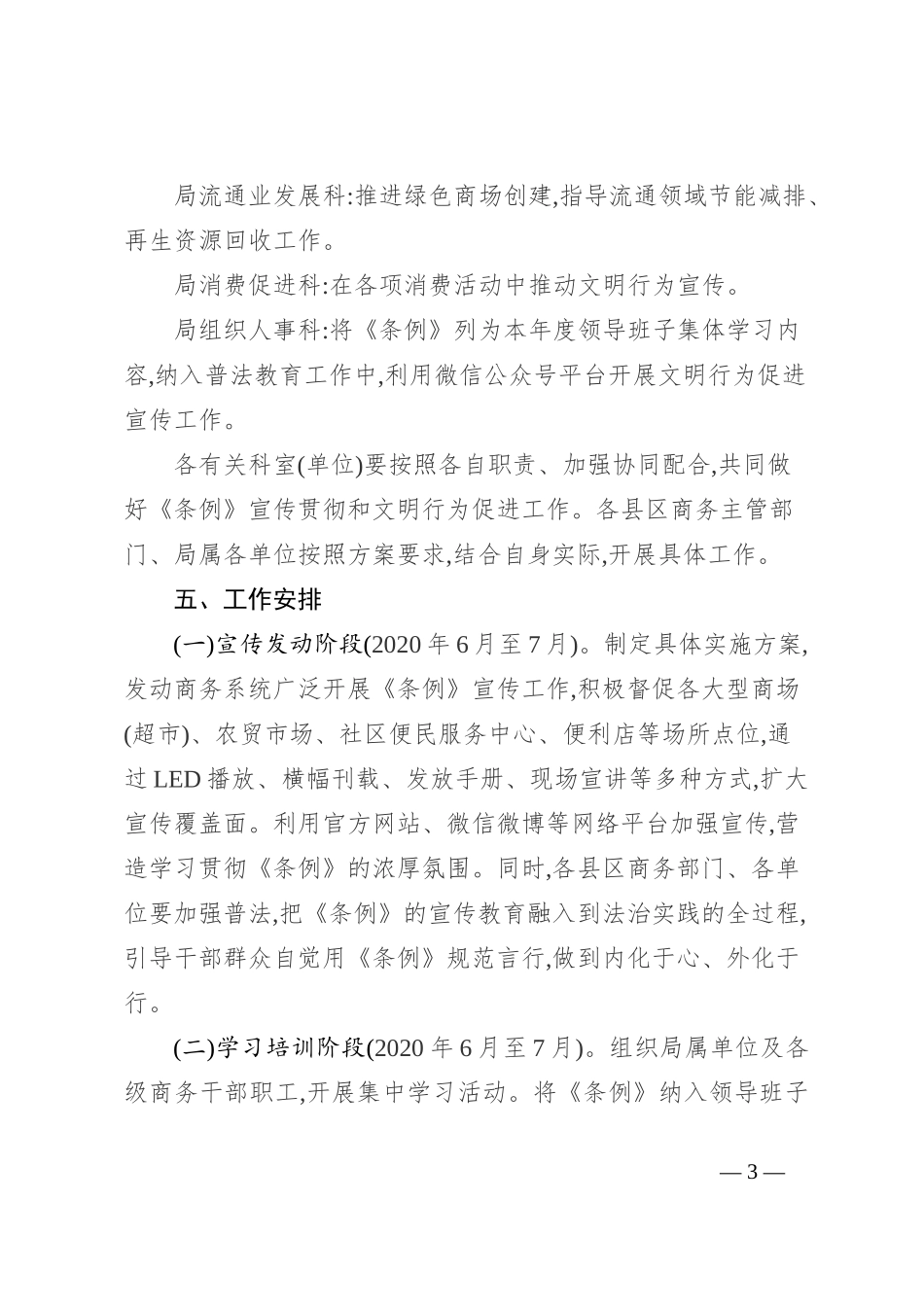 局流通业发展科:推进绿色商场创建,指导流通领域节能减排、再生资源回收工作。

局消费促进科:在各项消费活动中推动文明行为宣传。

局组织人事科:将《条例》列为本年度领导班子集体学习内容,纳入普法教育工作中,利用微信公众号平台开展文明行为促进宣传工作。

各有关科室(单位)要按照各自职责、加强协同配合,共同做好《条例》宣传贯彻和文明行为促进工作。各县区商务主管部门、局属各单位按照方案要求,结合自身实际,开展具体工作。

五、工作安排

(一)宣传发动阶段(2020 年 6 月至 7 月)。制定具体实施方案,发动商务系统广泛开展《条例》宣传工作,积极督促各大型商场(超市)、农贸市场、社区便民服务中心、便利店等场所点位,通过 LED 播放、横幅刊载、发放手册、现场宣讲等多种方式,扩大宣传覆盖面。利用官方网站、微信微博等网络平台加强宣传,营造学习贯彻《条例》的浓厚氛围。同时,各县区商务部门、各单位要加强普法,把《条例》的宣传教育融入到法治实践的全过程,引导干部群众自觉用《条例》规范言行,做到内化于心、外化于行。

(二)学习培训阶段(2020 年 6 月至 7 月)。组织局属单位及各级商务干部职工,开展集中学习活动。将《条例》纳入领导班子

— 3 —